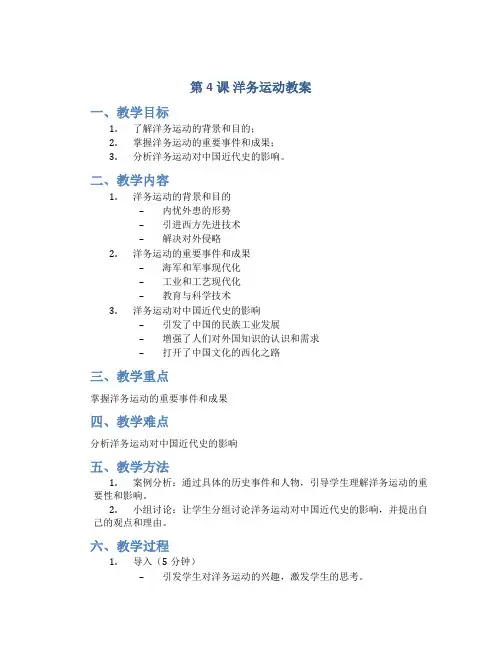 第 4 课 洋务运动教案

一、教学目标

1. 了解洋务运动的背景和目的；
2. 掌握洋务运动的重要事件和成果；
3. 分析洋务运动对中国近代史的影响。

二、教学内容

1. 洋务运动的背景和目的
 – 内忧外患的形势
 – 引进西方先进技术
 – 解决对外侵略
2. 洋务运动的重要事件和成果
 – 海军和军事现代化
 – 工业和工艺现代化
 – 教育与科学技术
3. 洋务运动对中国近代史的影响
 – 引发了中国的民族工业发展
 – 增强了人们对外国知识的认识和需求
 – 打开了中国文化的西化之路

三、教学重点

掌握洋务运动的重要事件和成果

四、教学难点

分析洋务运动对中国近代史的影响

五、教学方法

1. 案例分析：通过具体的历史事件和人物，引导学生理解洋务运动的重要性和影响。
2. 小组讨论：让学生分组讨论洋务运动对中国近代史的影响，并提出自己的观点和理由。

六、教学过程

1. 导入（5 分钟）
 – 引发学生对洋务运动的兴趣，激发学生的思考。